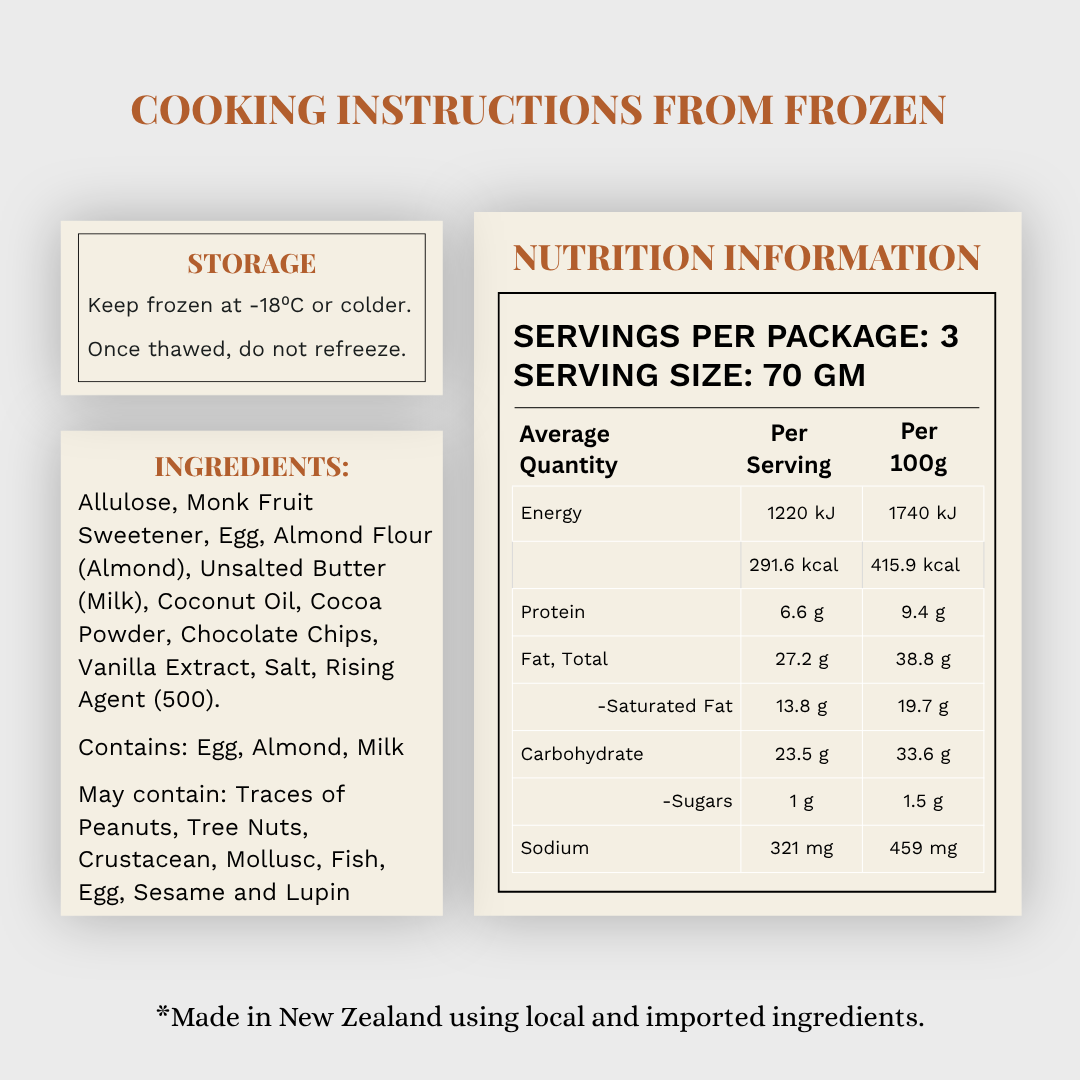 COOKING INSTRUCTIONS FROM FROZEN

STORAGE

Keep frozen at -18ºC or colder.

Once thawed, do not refreeze.

INGREDIENTS:

Allulose, Monk Fruit Sweetener, Egg, Almond Flour (Almond), Unsalted Butter (Milk), Coconut Oil, Cocoa Powder, Chocolate Chips, Vanilla Extract, Salt, Rising Agent (500).

Contains: Egg, Almond, Milk

May contain: Traces of Peanuts, Tree Nuts, Crustacean, Mollusc, Fish, Egg, Sesame and Lupin

NUTRITION INFORMATION

SERVINGS PER PACKAGE: 3
SERVING SIZE: 70 GM

| Average Quantity | Per Serving | Per 100g |
|---|---|---|
| Energy | 1220 kJ | 1740 kJ |
| | 291.6 kcal | 415.9 kcal |
| Protein | 6.6 g | 9.4 g |
| Fat, Total | 27.2 g | 38.8 g |
| -Saturated Fat | 13.8 g | 19.7 g |
| Carbohydrate | 23.5 g | 33.6 g |
| -Sugars | 1 g | 1.5 g |
| Sodium | 321 mg | 459 mg |

*Made in New Zealand using local and imported ingredients.